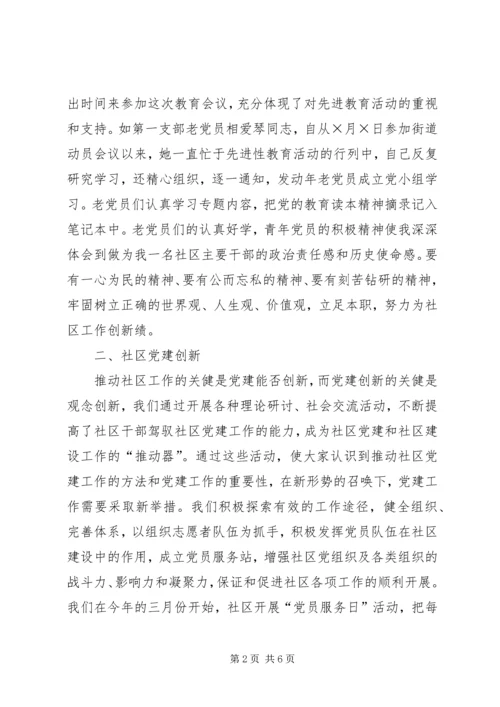 出时间来参加这次教育会议，充分体现了对先进教育活动的重视和支持。如第一支部老党员相爱琴同志，自从×月×日参加街道动员会议以来，她一直忙于先进性教育活动的行列中，自己反复研究学习，还精心组织，逐一通知，发动年老党员成立党小组学习。老党员们认真学习专题内容，把党的教育读本精神摘录记入笔记本中。老党员们的认真好学，青年党员的积极精神使我深深体会到做为我一名社区主要干部的政治责任感和历史使命感。要有一心为民的精神、要有公而忘私的精神、要有刻苦钻研的精神，牢固树立正确的世界观、人生观、价值观，立足本职，努力为社区工作创新绩。

二、社区党建创新

推动社区工作的关键是党建能否创新，而党建创新的关键是观念创新，我们通过开展各种理论研讨、社会交流活动，不断提高了社区干部驾驭社区党建工作的能力，成为社区党建和社区建设工作的“推动器”。通过这些活动，使大家认识到推动社区党建工作的方法和党建工作的重要性，在新形势的召唤下，党建工作需要采取新举措。我们积极探索有效的工作途径，健全组织、完善体系，以组织志愿者队伍为抓手，积极发挥党员队伍在社区建设中的作用，成立党员服务站，增强社区党组织及各类组织的战斗力、影响力和凝聚力，保证和促进社区各项工作的顺利开展。我们在今年的三月份开始，社区开展“党员服务日”活动，把每

第2页 共6页